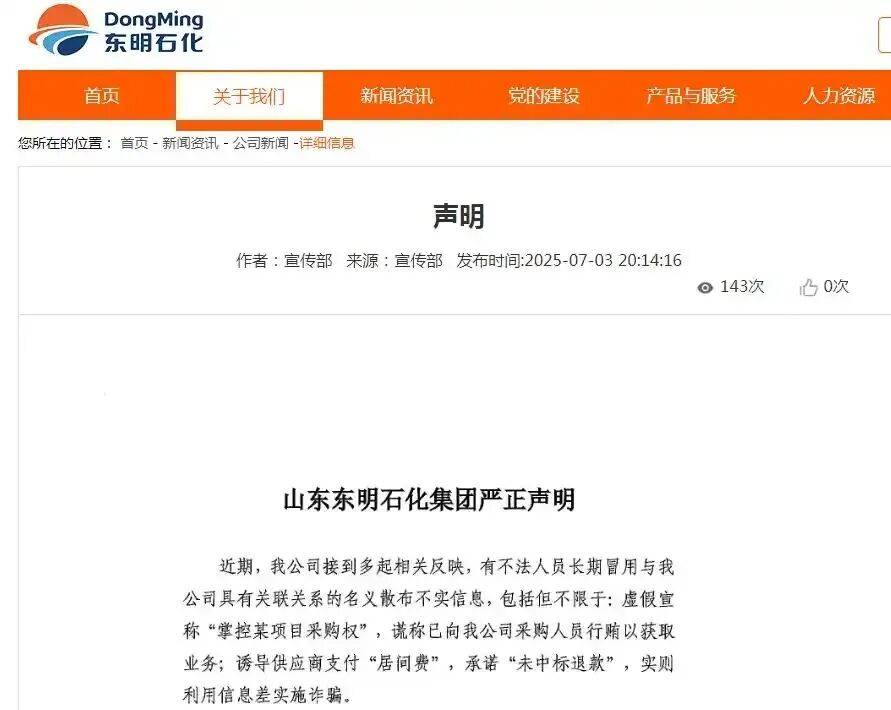 DongMing
东明石化

首页 关于我们 新闻资讯 党的建设 产品与服务 人力资源

您所在的位置： 首页 - 新闻资讯 - 公司新闻 -详细信息

声明

作者：宣传部 来源：宣传部 发布时间:2025-07-03 20:14:16

143次 0次

山东东明石化集团严正声明

近期，我公司接到多起相关反映，有不法人员长期冒用与我公司具有关联关系的名义散布不实信息，包括但不限于：虚假宣称“掌控某项目采购权”，谎称已向我公司采购人员行贿以获取业务；诱导供应商支付“居间费”，承诺“未中标退款”，实则利用信息差实施诈骗。